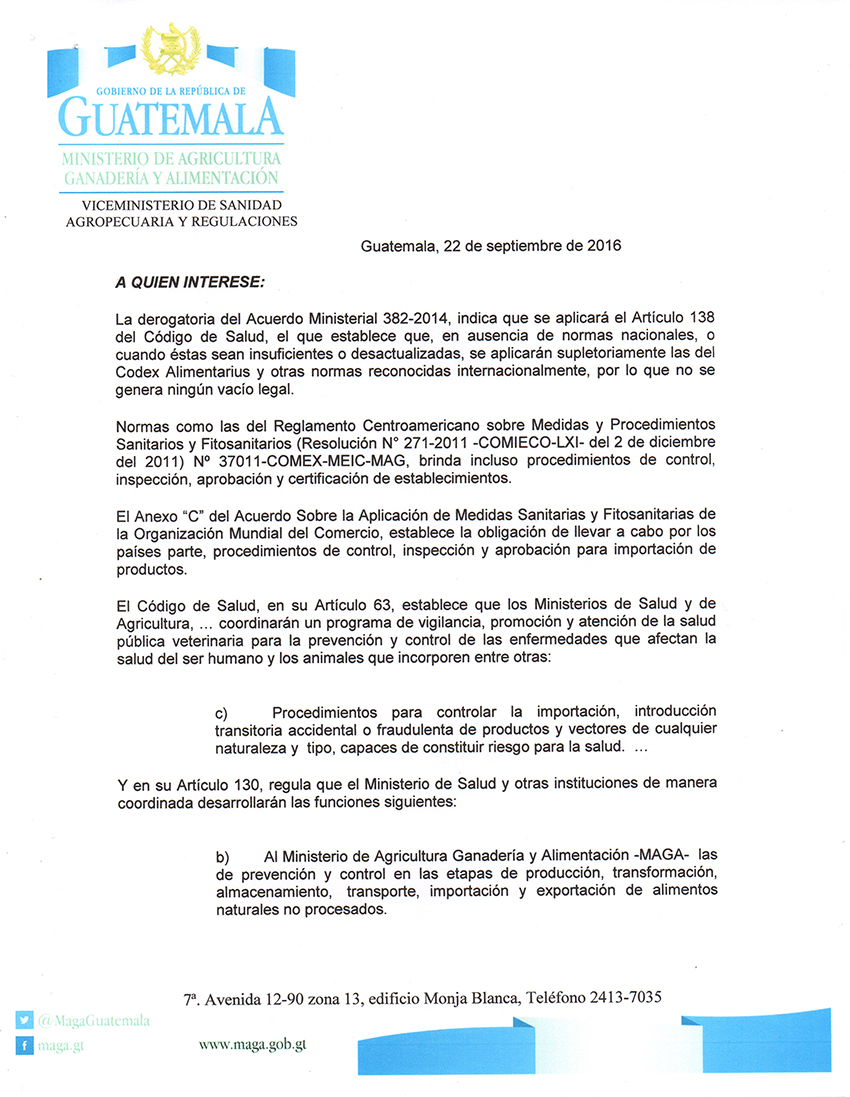 GOBIERNO DE LA REPÚBLICA DE
GUATEMALA
MINISTERIO DE AGRICULTURA
GANADERÍA Y ALIMENTACIÓN
VICEMINISTERIO DE SANIDAD
AGROPECUARIA Y REGULACIONES

Guatemala, 22 de septiembre de 2016

A QUIEN INTERESE:

La derogatoria del Acuerdo Ministerial 382-2014, indica que se aplicará el Artículo 138 del Código de Salud, el que establece que, en ausencia de normas nacionales, o cuando éstas sean insuficientes o desactualizadas, se aplicarán supletoriamente las del Codex Alimentarius y otras normas reconocidas internacionalmente, por lo que no se genera ningún vacío legal.

Normas como las del Reglamento Centroamericano sobre Medidas y Procedimientos Sanitarios y Fitosanitarios (Resolución N° 271-2011 -COMIECO-LXI- del 2 de diciembre del 2011) Nº 37011-COMEX-MEIC-MAG, brinda incluso procedimientos de control, inspección, aprobación y certificación de establecimientos.

El Anexo "C" del Acuerdo Sobre la Aplicación de Medidas Sanitarias y Fitosanitarias de la Organización Mundial del Comercio, establece la obligación de llevar a cabo por los países parte, procedimientos de control, inspección y aprobación para importación de productos.

El Código de Salud, en su Artículo 63, establece que los Ministerios de Salud y de Agricultura, ... coordinarán un programa de vigilancia, promoción y atención de la salud pública veterinaria para la prevención y control de las enfermedades que afectan la salud del ser humano y los animales que incorporen entre otras:

c) Procedimientos para controlar la importación, introducción transitoria accidental o fraudulenta de productos y vectores de cualquier naturaleza y tipo, capaces de constituir riesgo para la salud. ...

Y en su Artículo 130, regula que el Ministerio de Salud y otras instituciones de manera coordinada desarrollarán las funciones siguientes:

b) Al Ministerio de Agricultura Ganadería y Alimentación -MAGA- las de prevención y control en las etapas de producción, transformación, almacenamiento, transporte, importación y exportación de alimentos naturales no procesados.

7ª. Avenida 12-90 zona 13, edificio Monja Blanca, Teléfono 2413-7035
@MagaGuatemala
maga.gt
www.maga.gob.gt